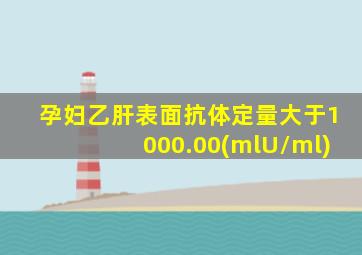 孕妇乙肝表面抗体定量大于1000.00(mlU/ml)